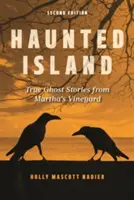 SECOND EDITION

HAUNTED ISLAND

True Ghost Stories from Martha's Vineyard

HOLLY MASCOTT NADLER